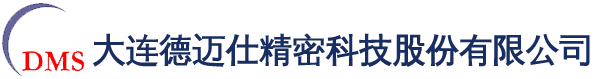 DMS 大连德迈仕精密科技股份有限公司